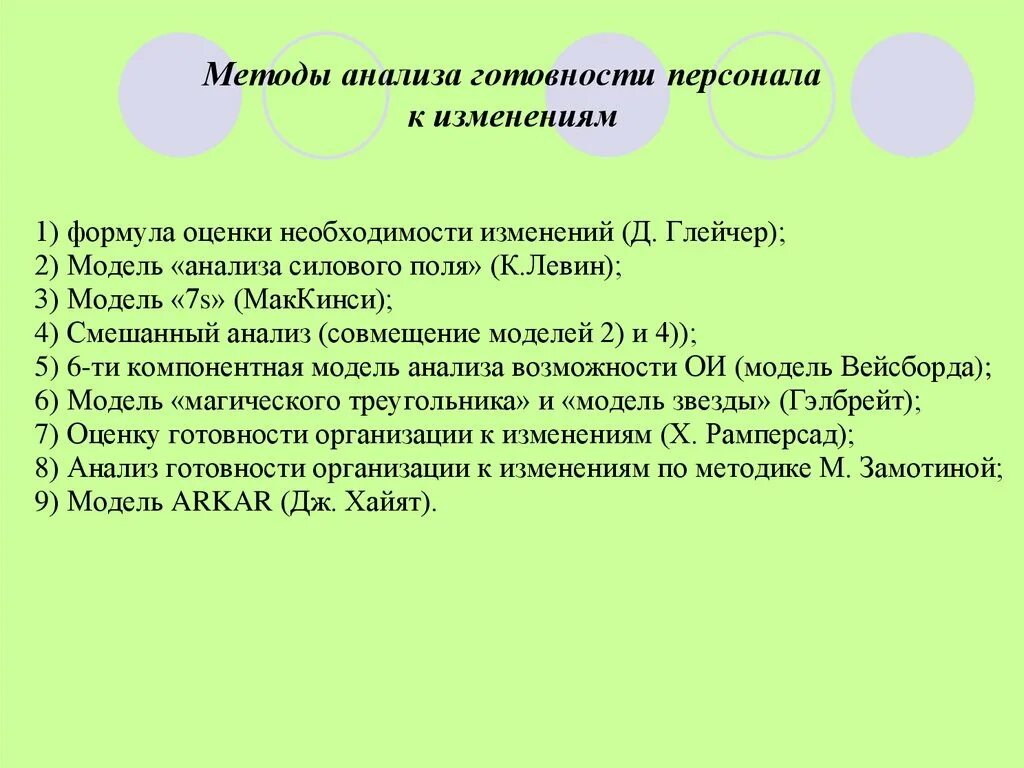 Методы анализа готовности персонала к изменениям

1) формула оценки необходимости изменений (Д. Глейчер);
2) Модель «анализа силового поля» (К.Левин);
3) Модель «7s» (МакКинси);
4) Смешанный анализ (совмещение моделей 2) и 4));
5) 6-ти компонентная модель анализа возможности ОИ (модель Вейсборда);
6) Модель «магического треугольника» и «модель звезды» (Гэлбрейт);
7) Оценку готовности организации к изменениям (Х. Рамперсад);
8) Анализ готовности организации к изменениям по методике М. Замотиной;
9) Модель ARKAR (Дж. Хайят).